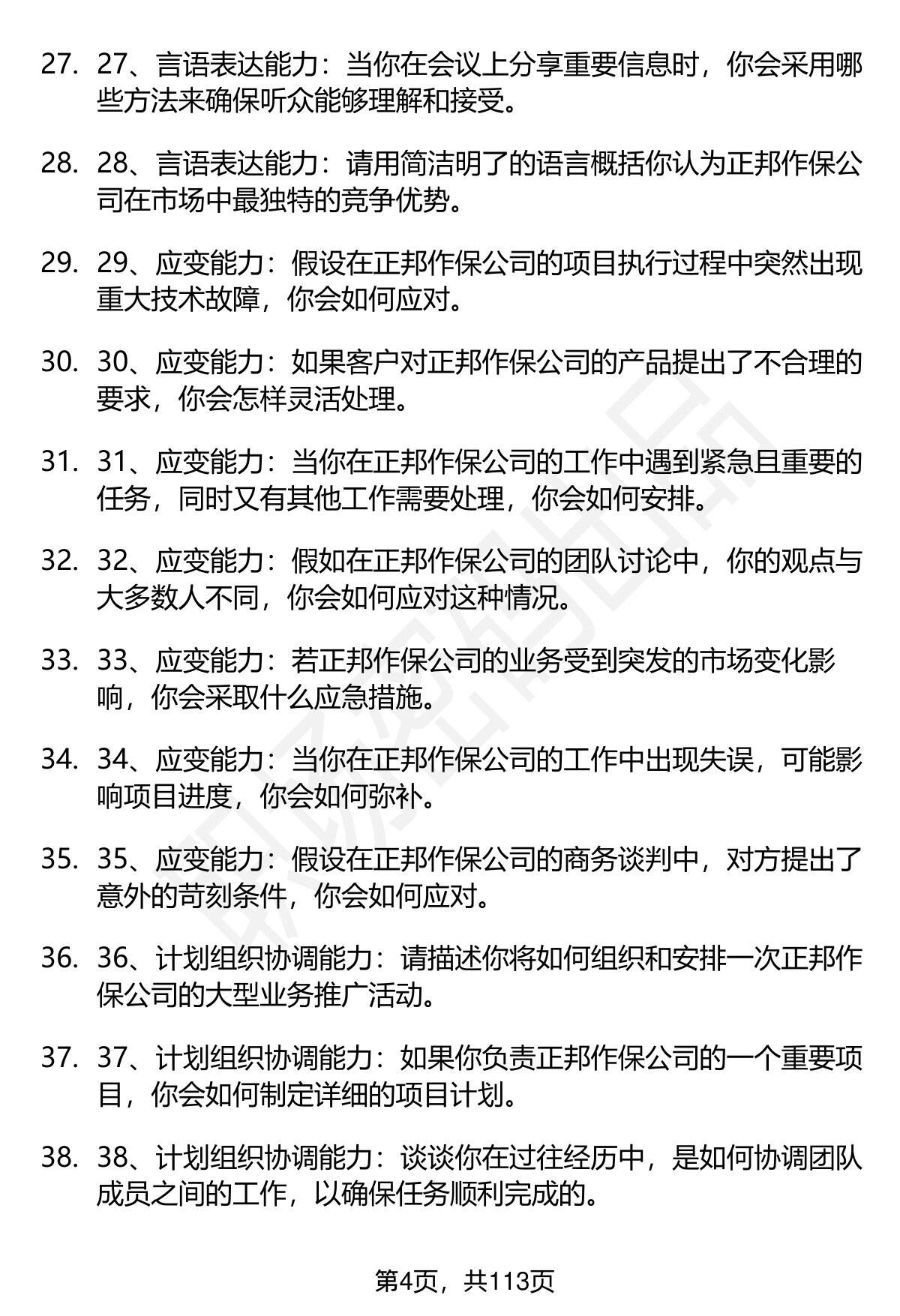 27. 27、言语表达能力：当你在会议上分享重要信息时，你会采用哪些方法来确保听众能够理解和接受。

28. 28、言语表达能力：请用简洁明了的语言概括你认为正邦作保公司在市场中最独特的竞争优势。

29. 29、应变能力：假设在正邦作保公司的项目执行过程中突然出现重大技术故障，你会如何应对。

30. 30、应变能力：如果客户对正邦作保公司的产品提出了不合理的要求，你会怎样灵活处理。

31. 31、应变能力：当你在正邦作保公司的工作中遇到紧急且重要的任务，同时又有其他工作需要处理，你会如何安排。

32. 32、应变能力：假如在正邦作保公司的团队讨论中，你的观点与大多数人不同，你会如何应对这种情况。

33. 33、应变能力：若正邦作保公司的业务受到突发的市场变化影响，你会采取什么应急措施。

34. 34、应变能力：当你在正邦作保公司的工作中出现失误，可能影响项目进度，你会如何弥补。

35. 35、应变能力：假设在正邦作保公司的商务谈判中，对方提出了意外的苛刻条件，你会如何应对。

36. 36、计划组织协调能力：请描述你将如何组织和安排一次正邦作保公司的大型业务推广活动。

37. 37、计划组织协调能力：如果你负责正邦作保公司的一个重要项目，你会如何制定详细的项目计划。

38. 38、计划组织协调能力：谈谈你在过往经历中，是如何协调团队成员之间的工作，以确保任务顺利完成的。

第4页，共113页